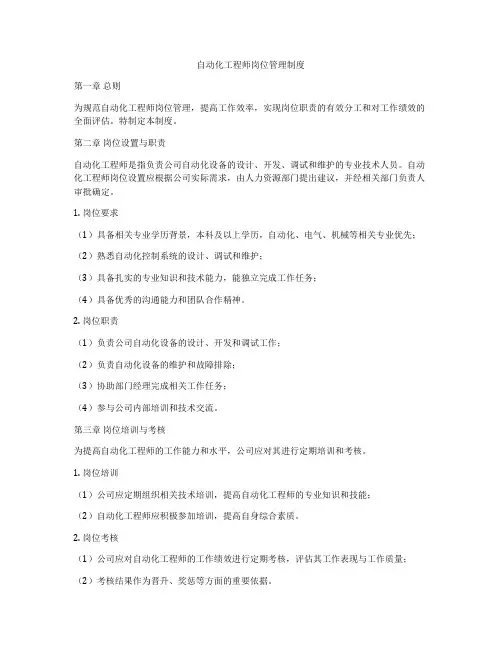 自动化工程师岗位管理制度

第一章 总则

为规范自动化工程师岗位管理，提高工作效率，实现岗位职责的有效分工和对工作绩效的全面评估，特制定本制度。

第二章 岗位设置与职责

自动化工程师是指负责公司自动化设备的设计、开发、调试和维护的专业技术人员。自动化工程师岗位设置应根据公司实际需求，由人力资源部门提出建议，并经相关部门负责人审批确定。

1. 岗位要求

（1）具备相关专业学历背景，本科及以上学历，自动化、电气、机械等相关专业优先；

（2）熟悉自动化控制系统的设计、调试和维护；

（3）具备扎实的专业知识和技术能力，能独立完成工作任务；

（4）具备优秀的沟通能力和团队合作精神。

2. 岗位职责

（1）负责公司自动化设备的设计、开发和调试工作；

（2）负责自动化设备的维护和故障排除；

（3）协助部门经理完成相关工作任务；

（4）参与公司内部培训和技术交流。

第三章 岗位培训与考核

为提高自动化工程师的工作能力和水平，公司应对其进行定期培训和考核。

1. 岗位培训

（1）公司应定期组织相关技术培训，提高自动化工程师的专业知识和技能；

（2）自动化工程师应积极参加培训，提高自身综合素质。

2. 岗位考核

（1）公司应对自动化工程师的工作绩效进行定期考核，评估其工作表现与工作质量；

（2）考核结果作为晋升、奖惩等方面的重要依据。